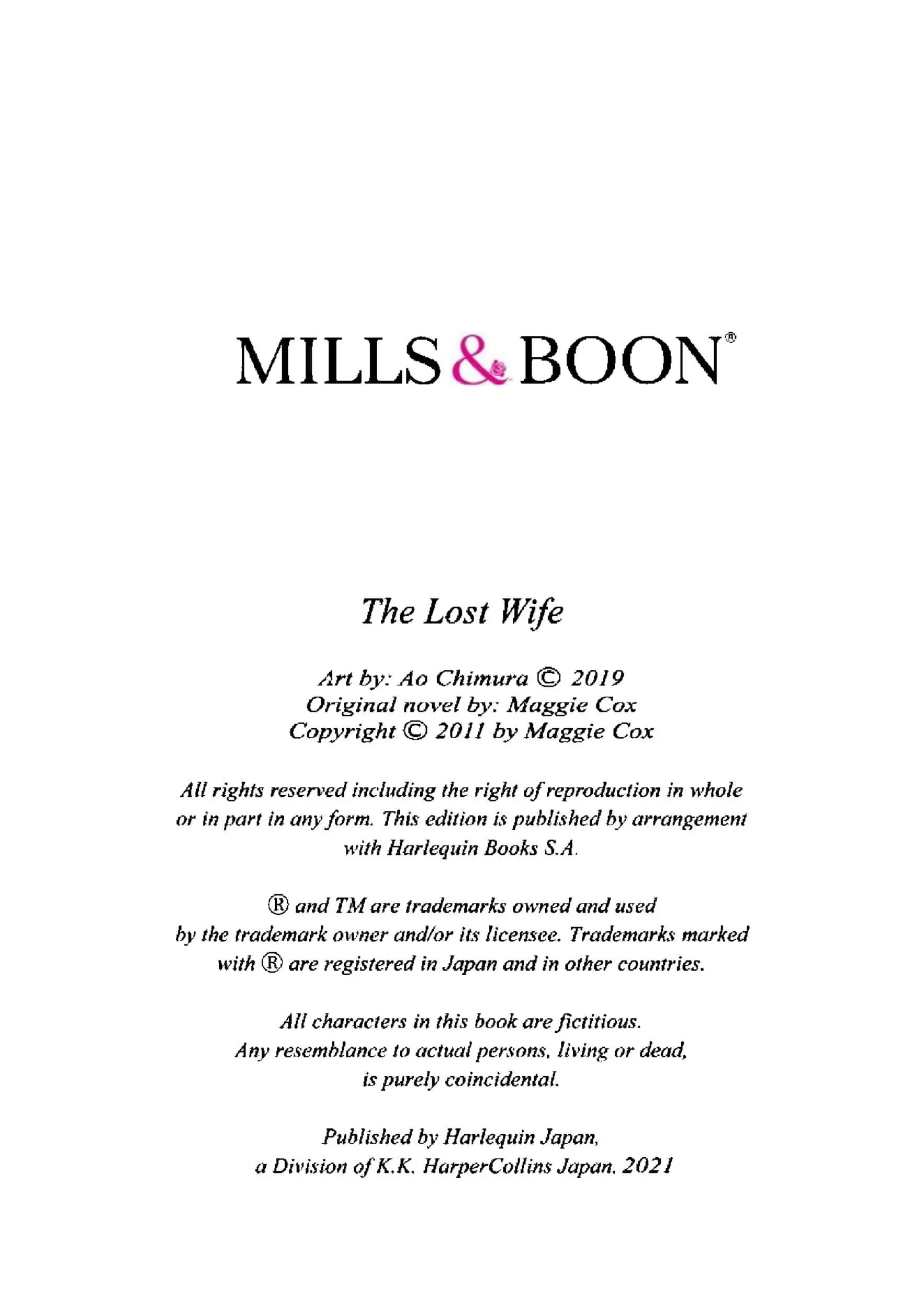 MILLS & BOON®

The Lost Wife

Art by: Ao Chimura © 2019
Original novel by: Maggie Cox
Copyright © 2011 by Maggie Cox

All rights reserved including the right of reproduction in whole or in part in any form. This edition is published by arrangement with Harlequin Books S.A.

® and TM are trademarks owned and used by the trademark owner and/or its licensee. Trademarks marked with ® are registered in Japan and in other countries.

All characters in this book are fictitious. Any resemblance to actual persons, living or dead, is purely coincidental.

Published by Harlequin Japan, a Division of K.K. HarperCollins Japan. 2021